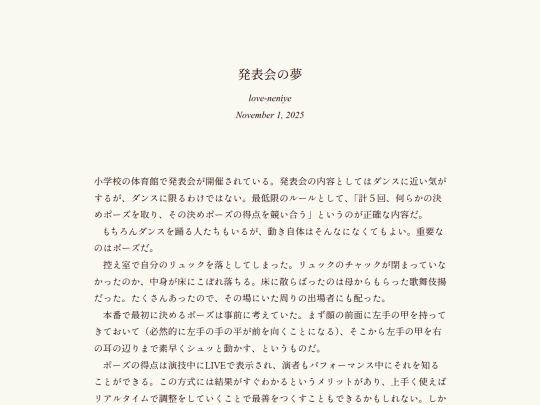 発表会の夢

love-neniye

November 1, 2025

小学校の体育館で発表会が開催されている。発表会の内容としてはダンスに近い気がするが、ダンスに限るわけではない。最低限のルールとして、「計５回、何らかの決めポーズを取り、その決めポーズの得点を競い合う」というのが正確な内容だ。

もちろんダンスを踊る人たちもいるが、動き自体はそんなになくてもよい。重要なのはポーズだ。

控え室で自分のリュックを落としてしまった。リュックのチャックが閉まっていなかったのか、中身が床にこぼれ落ちる。床に散らばったのは母からもらった歌舞伎揚だった。たくさんあったので、その場にいた周りの出場者にも配った。

本番で最初に決めるポーズは事前に考えていた。まず顔の前面に左手の甲を持ってきておいて（必然的に左手の手の平が前を向くことになる）、そこから左手の甲を右の耳の辺りまで素早くシュッと動かす、というものだ。

ポーズの得点は演技中にLIVEで表示され、演者もパフォーマンス中にそれを知ることができる。この方式には結果がすぐわかるというメリットがあり、上手く使えばリアルタイムで調整をしていくことで最善をつくすこともできるかもしれない。しか